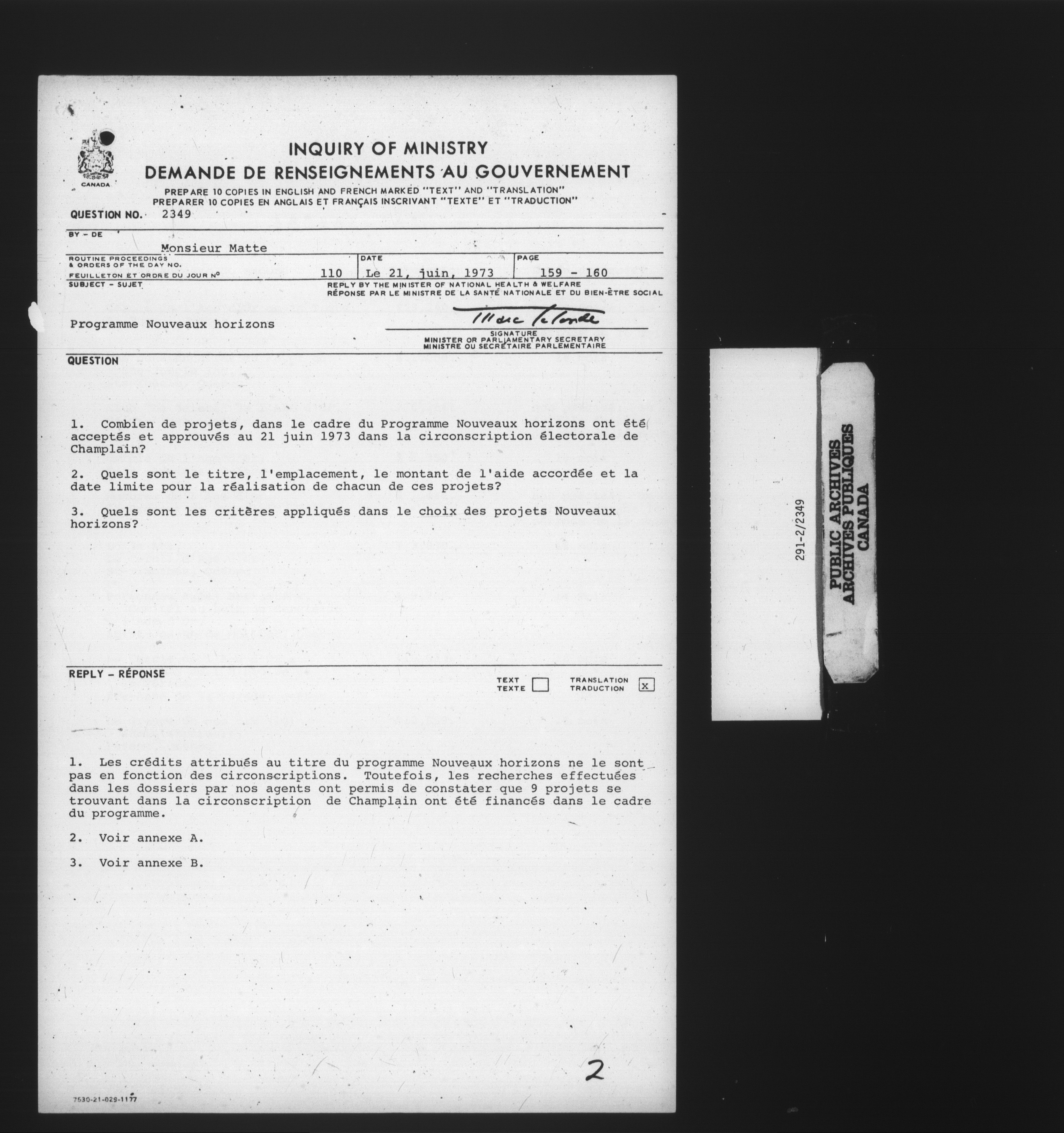 CANADA

INQUIRY OF MINISTRY
DEMANDE DE RENSEIGNEMENTS AU GOUVERNEMENT

PREPARE 10 COPIES IN ENGLISH AND FRENCH MARKED "TEXT" AND "TRANSLATION"
PREPARER 10 COPIES EN ANGLAIS ET FRANÇAIS INSCRIVANT "TEXTE" ET "TRADUCTION"

QUESTION NO. 2349

BY – DE

Monsieur Matte

ROUTINE PROCEEDINGS & ORDERS OF THE DAY NO.
FEUILLETON ET ORDRE DU JOUR Nº 110

DATE
Le 21, juin, 1973

PAGE
159 - 160

SUBJECT – SUJET

REPLY BY THE MINISTER OF NATIONAL HEALTH & WELFARE
RÉPONSE PAR LE MINISTRE DE LA SANTÉ NATIONALE ET DU BIEN-ÊTRE SOCIAL

Programme Nouveaux horizons

Marc Lalonde
SIGNATURE
MINISTER OR PARLIAMENTARY SECRETARY
MINISTRE OU SECRÉTAIRE PARLEMENTAIRE

QUESTION

1. Combien de projets, dans le cadre du Programme Nouveaux horizons ont été acceptés et approuvés au 21 juin 1973 dans la circonscription électorale de Champlain?

2. Quels sont le titre, l'emplacement, le montant de l'aide accordée et la date limite pour la réalisation de chacun de ces projets?

3. Quels sont les critères appliqués dans le choix des projets Nouveaux horizons?

REPLY – RÉPONSE

TEXT
TEXTE

TRANSLATION
TRADUCTION x

1. Les crédits attribués au titre du programme Nouveaux horizons ne le sont pas en fonction des circonscriptions. Toutefois, les recherches effectuées dans les dossiers par nos agents ont permis de constater que 9 projets se trouvant dans la circonscription de Champlain ont été financés dans le cadre du programme.

2. Voir annexe A.

3. Voir annexe B.

2

7530-21-029-1177

291-2/2349

PUBLIC ARCHIVES
ARCHIVES PUBLIQUES
CANADA